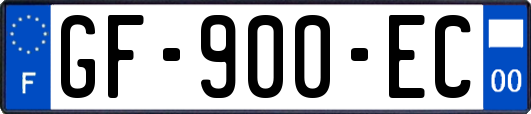 F
GF-900-EC
00